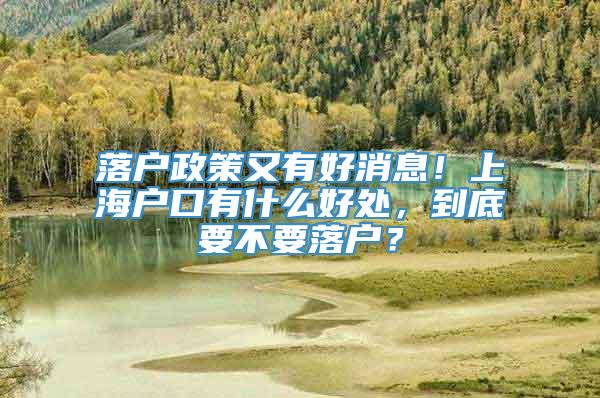 落户政策又有好消息！上海户口有什么好处，到底要不要落户？